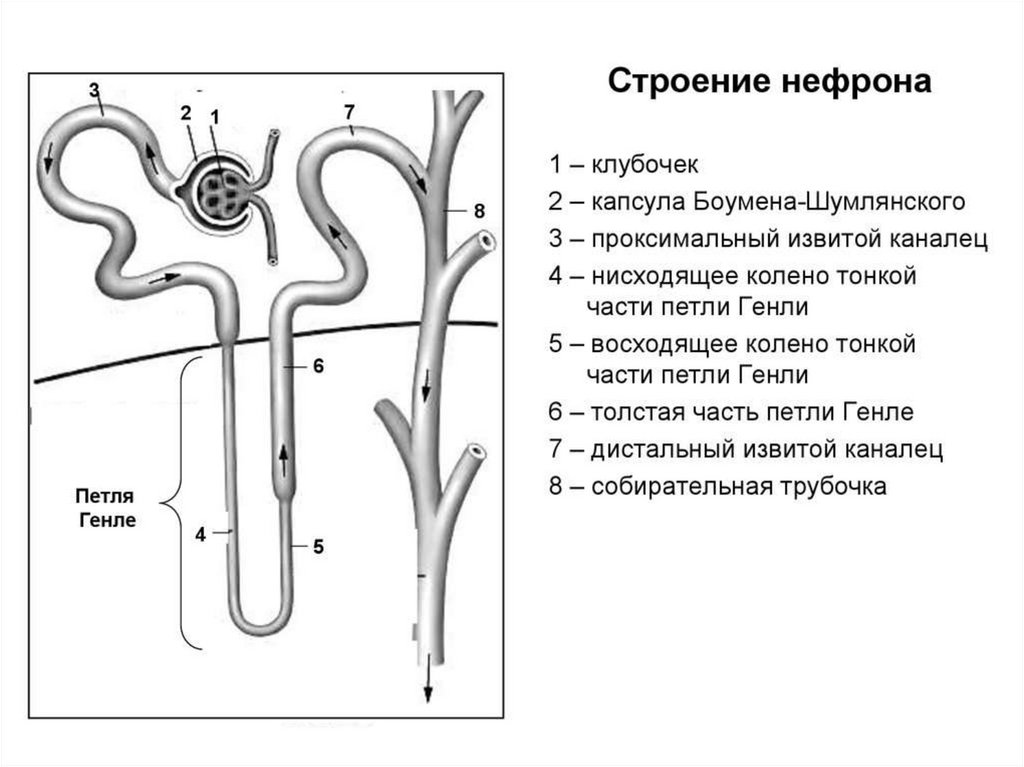 3
2
1
7
8
6
Петля Генле
4
5

Строение нефрона

1 – клубочек
2 – капсула Боумена-Шумлянского
3 – проксимальный извитой каналец
4 – нисходящее колено тонкой части петли Генли
5 – восходящее колено тонкой части петли Генли
6 – толстая часть петли Генле
7 – дистальный извитой каналец
8 – собирательная трубочка